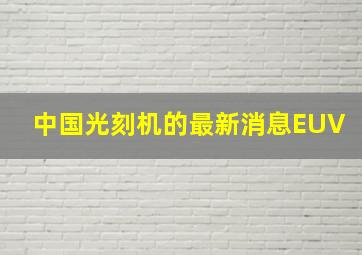 中国光刻机的最新消息EUV